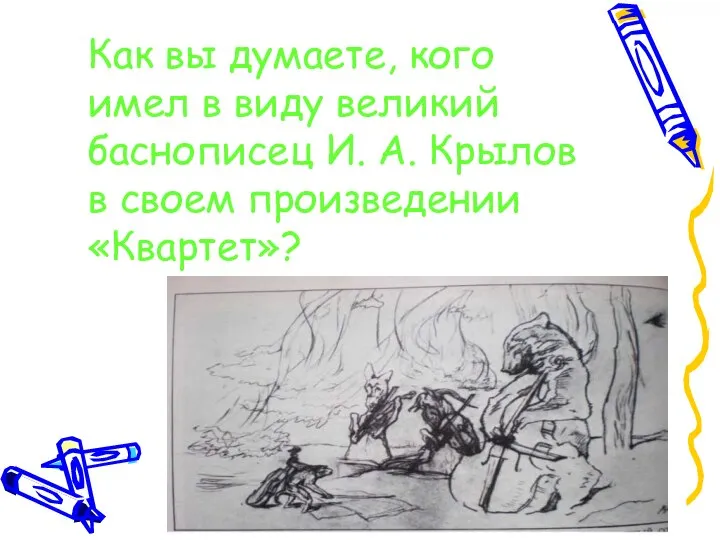 Как вы думаете, кого имел в виду великий баснописец И. А. Крылов в своем произведении «Квартет»?